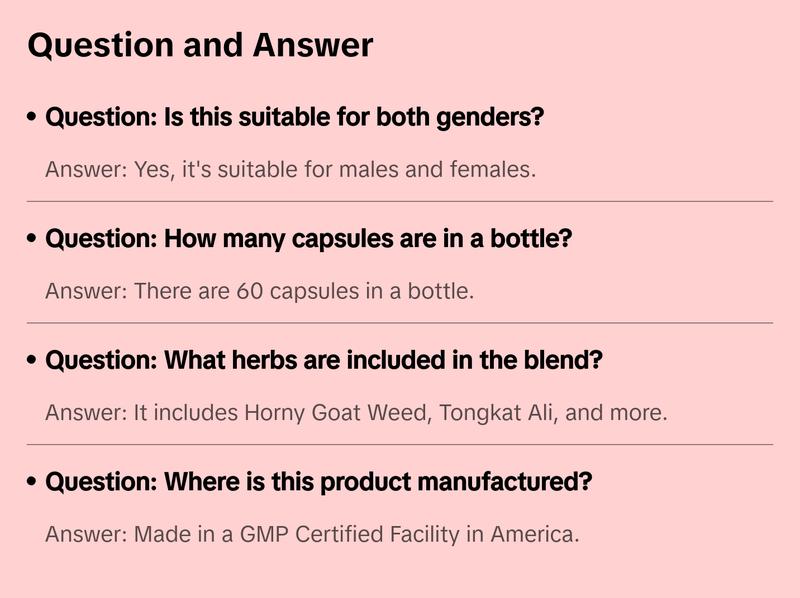 Question and Answer

• Question: Is this suitable for both genders?

Answer: Yes, it's suitable for males and females.

• Question: How many capsules are in a bottle?

Answer: There are 60 capsules in a bottle.

• Question: What herbs are included in the blend?

Answer: It includes Horny Goat Weed, Tongkat Ali, and more.

• Question: Where is this product manufactured?

Answer: Made in a GMP Certified Facility in America.